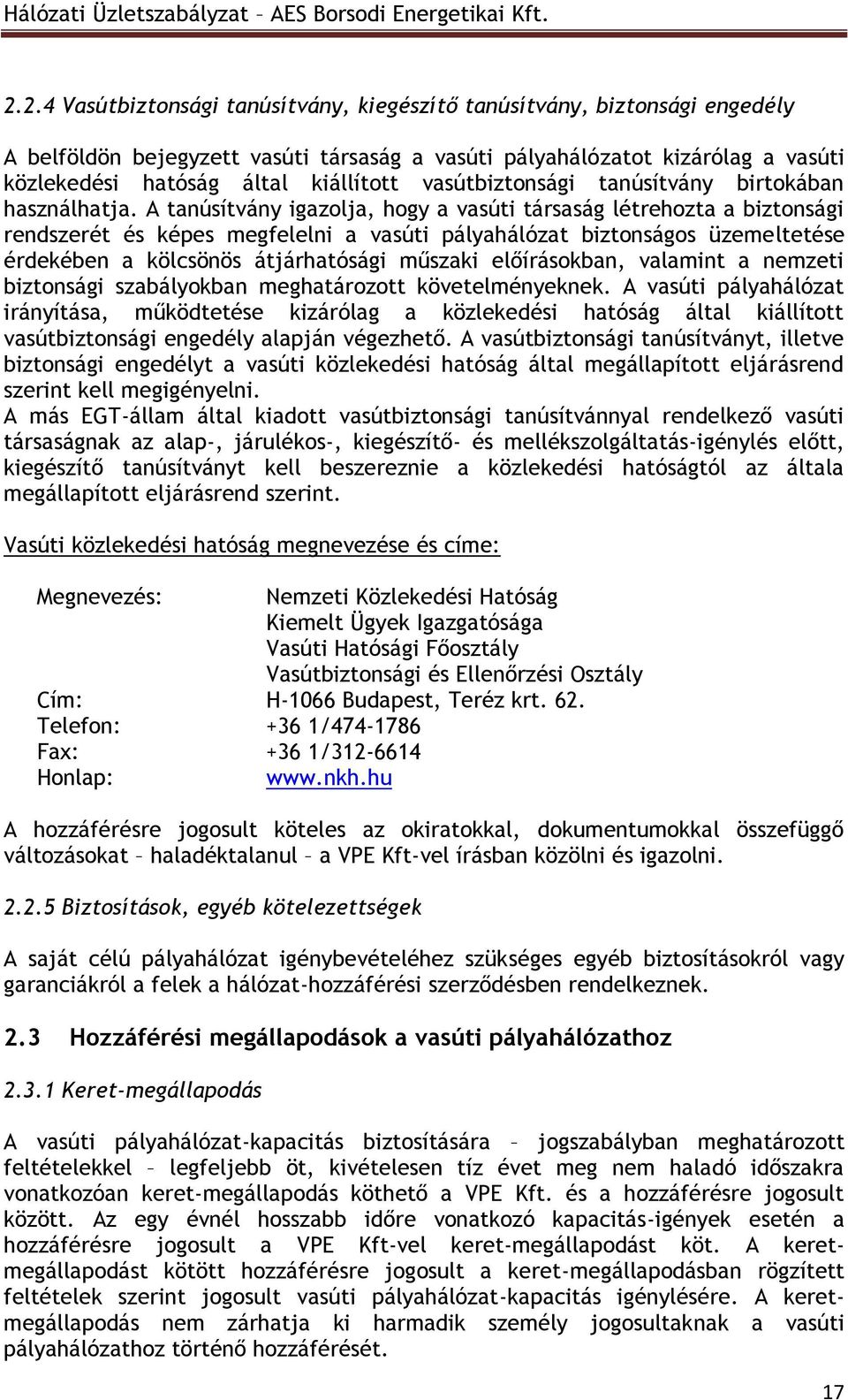 Hálózati Üzletszabályzat – AES Borsodi Energetikai Kft.

2.2.4 Vasútbiztonsági tanúsítvány, kiegészítő tanúsítvány, biztonsági engedély

A belföldön bejegyzett vasúti társaság a vasúti pályahálózatot kizárólag a vasúti közlekedési hatóság által kiállított vasútbiztonsági tanúsítvány birtokában használhatja. A tanúsítvány igazolja, hogy a vasúti társaság létrehozta a biztonsági rendszerét és képes megfelelni a vasúti pályahálózat biztonságos üzemeltetése érdekében a kölcsönös átjárhatósági műszaki előírásokban, valamint a nemzeti biztonsági szabályokban meghatározott követelményeknek. A vasúti pályahálózat irányítása, működtetése kizárólag a közlekedési hatóság által kiállított vasútbiztonsági engedély alapján végezhető. A vasútbiztonsági tanúsítványt, illetve biztonsági engedélyt a vasúti közlekedési hatóság által megállapított eljárásrend szerint kell megigényelni.
A más EGT-állam által kiadott vasútbiztonsági tanúsítvánnyal rendelkező vasúti társaságnak az alap-, járulékos-, kiegészítő- és mellékszolgáltatás-igénylés előtt, kiegészítő tanúsítványt kell beszereznie a közlekedési hatóságtól az általa megállapított eljárásrend szerint.

Vasúti közlekedési hatóság megnevezése és címe:

Megnevezés: Nemzeti Közlekedési Hatóság
Kiemelt Ügyek Igazgatósága
Vasúti Hatósági Főosztály
Vasútbiztonsági és Ellenőrzési Osztály
Cím: H-1066 Budapest, Teréz krt. 62.
Telefon: +36 1/474-1786
Fax: +36 1/312-6614
Honlap: www.nkh.hu

A hozzáférésre jogosult köteles az okiratokkal, dokumentumokkal összefüggő változásokat – haladéktalanul – a VPE Kft-vel írásban közölni és igazolni.

2.2.5 Biztosítások, egyéb kötelezettségek

A saját célú pályahálózat igénybevételéhez szükséges egyéb biztosításokról vagy garanciákról a felek a hálózat-hozzáférési szerződésben rendelkeznek.

2.3 Hozzáférési megállapodások a vasúti pályahálózathoz

2.3.1 Keret-megállapodás

A vasúti pályahálózat-kapacitás biztosítására – jogszabályban meghatározott feltételekkel – legfeljebb öt, kivételesen tíz évet meg nem haladó időszakra vonatkozóan keret-megállapodás köthető a VPE Kft. és a hozzáférésre jogosult között. Az egy évnél hosszabb időre vonatkozó kapacitás-igények esetén a hozzáférésre jogosult a VPE Kft-vel keret-megállapodást köt. A keret-megállapodást kötött hozzáférésre jogosult a keret-megállapodásban rögzített feltételek szerint jogosult vasúti pályahálózat-kapacitás igénylésére. A keret-megállapodás nem zárhatja ki harmadik személy jogosultaknak a vasúti pályahálózathoz történő hozzáférését.

17